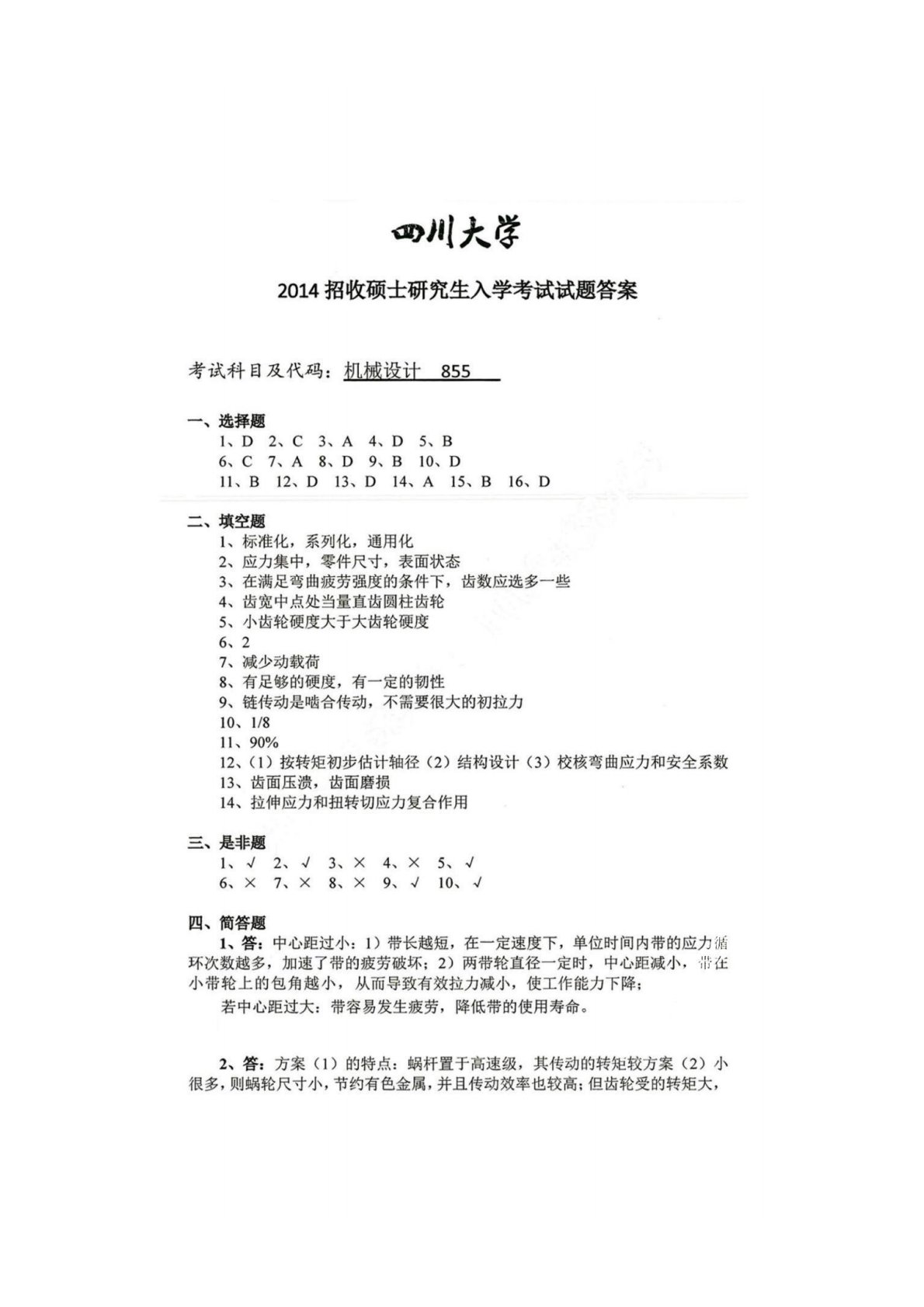 四川大学

2014 招收硕士研究生入学考试试题答案

考试科目及代码：机械设计 855

一、选择题
1、D 2、C 3、A 4、D 5、B
6、C 7、A 8、D 9、B 10、D
11、B 12、D 13、D 14、A 15、B 16、D

二、填空题
1、标准化，系列化，通用化
2、应力集中，零件尺寸，表面状态
3、在满足弯曲疲劳强度的条件下，齿数应选多一些
4、齿宽中点处当量直齿圆柱齿轮
5、小齿轮硬度大于大齿轮硬度
6、2
7、减少动载荷
8、有足够的硬度，有一定的韧性
9、链传动是啮合传动，不需要很大的初拉力
10、1/8
11、90%
12、（1）按转矩初步估计轴径（2）结构设计（3）校核弯曲应力和安全系数
13、齿面压溃，齿面磨损
14、拉伸应力和扭转切应力复合作用

三、是非题
1、√ 2、√ 3、× 4、× 5、√
6、× 7、× 8、× 9、√ 10、√

四、简答题
1、答：中心距过小：1）带长越短，在一定速度下，单位时间内带的应力循环次数越多，加速了带的疲劳破坏；2）两带轮直径一定时，中心距减小，带在小带轮上的包角越小，从而导致有效拉力减小，使工作能力下降；
若中心距过大：带容易发生疲劳，降低带的使用寿命。

2、答：方案（1）的特点：蜗杆置于高速级，其传动的转矩较方案（2）小很多，则蜗轮尺寸小，节约有色金属，并且传动效率也较高；但齿轮受的转矩大，